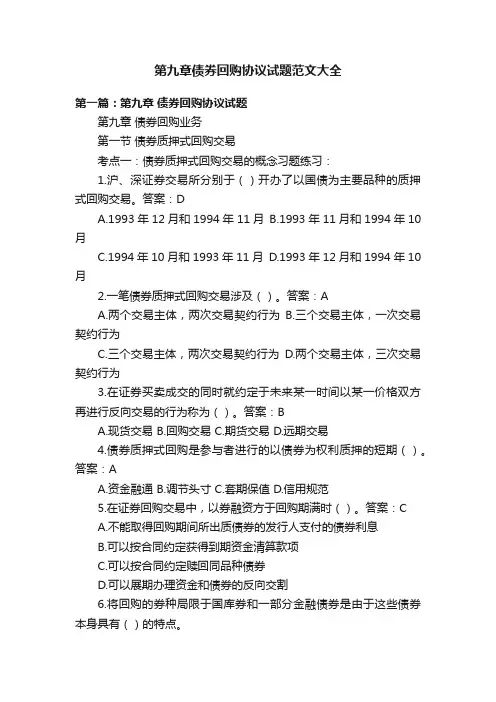 第九章债券回购协议试题范文大全

第一篇：第九章 债券回购协议试题

第九章 债券回购业务

第一节 债券质押式回购交易

考点一：债券质押式回购交易的概念习题练习：

1.沪、深证券交易所分别于（ ）开办了以国债为主要品种的质押式回购交易。答案：D

A.1993 年 12 月和 1994 年 11 月 B.1993 年 11 月和 1994 年 10 月

C.1994 年 10 月和 1993 年 11 月 D.1993 年 12 月和 1994 年 10 月

2.一笔债券质押式回购交易涉及（ ）。答案：A

A.两个交易主体，两次交易契约行为 B.三个交易主体，一次交易契约行为

C.三个交易主体，两次交易契约行为 D.两个交易主体，三次交易契约行为

3.在证券买卖成交的同时就约定于未来某一时间以某一价格双方再进行反向交易的行为称为（ ）。答案：B

A.现货交易 B.回购交易 C.期货交易 D.远期交易

4.债券质押式回购是参与者进行的以债券为权利质押的短期（ ）。答案：A

A.资金融通 B.调节头寸 C.套期保值 D.信用规范

5.在证券回购交易中，以券融资方于回购期满时（ ）。答案：C

A.不能取得回购期间所出质债券的发行人支付的债券利息

B.可以按合同约定获得到期资金清算款项

C.可以按合同约定赎回同品种债券

D.可以展期办理资金和债券的反向交割

6.将回购的券种局限于国库券和一部分金融债券是由于这些债券本身具有（ ）的特点。